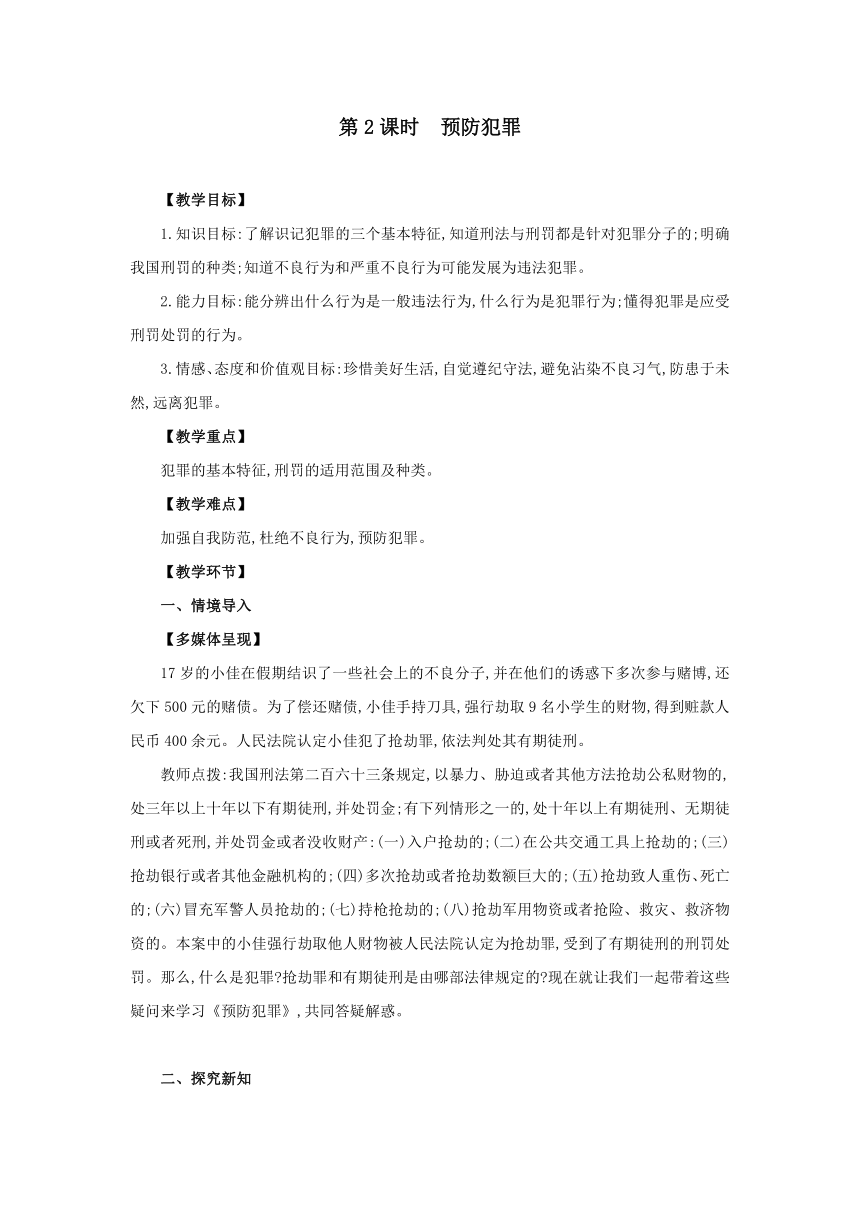 第 2 课时　预防犯罪

【教学目标】

1.知识目标:了解识记犯罪的三个基本特征,知道刑法与刑罚都是针对犯罪分子的;明确我国刑罚的种类;知道不良行为和严重不良行为可能发展为违法犯罪。

2.能力目标:能分辨出什么行为是一般违法行为,什么行为是犯罪行为;懂得犯罪是应受刑罚处罚的行为。

3.情感、态度和价值观目标:珍惜美好生活,自觉遵纪守法,避免沾染不良习气,防患于未然,远离犯罪。

【教学重点】

犯罪的基本特征,刑罚的适用范围及种类。

【教学难点】

加强自我防范,杜绝不良行为,预防犯罪。

【教学环节】

一、情境导入

【多媒体呈现】

17 岁的小佳在假期结识了一些社会上的不良分子,并在他们的诱惑下多次参与赌博,还欠下 500 元的赌债。为了偿还赌债,小佳手持刀具,强行劫取 9 名小学生的财物,得到赃款人民币 400 余元。人民法院认定小佳犯了抢劫罪,依法判处其有期徒刑。

教师点拨:我国刑法第二百六十三条规定,以暴力、胁迫或者其他方法抢劫公私财物的,处三年以上十年以下有期徒刑,并处罚金;有下列情形之一的,处十年以上有期徒刑、无期徒刑或者死刑,并处罚金或者没收财产:(一)入户抢劫的;(二)在公共交通工具上抢劫的;(三)抢劫银行或者其他金融机构的;(四)多次抢劫或者抢劫数额巨大的;(五)抢劫致人重伤、死亡的;(六)冒充军警人员抢劫的;(七)持枪抢劫的;(八)抢劫军用物资或者抢险、救灾、救济物资的。本案中的小佳强行劫取他人财物被人民法院认定为抢劫罪,受到了有期徒刑的刑罚处罚。那么,什么是犯罪?抢劫罪和有期徒刑是由哪部法律规定的?现在就让我们一起带着这些疑问来学习《预防犯罪》,共同答疑解惑。

二、探究新知